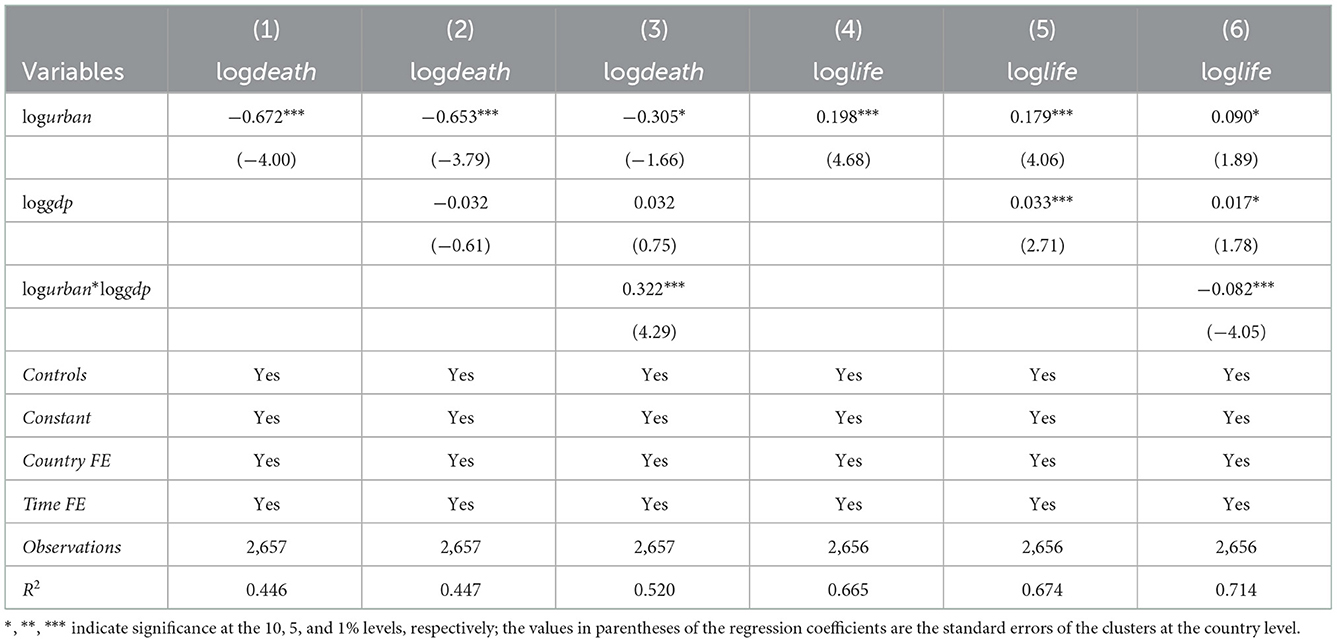 | Variables | (1) logdeath | (2) logdeath | (3) logdeath | (4) loglife | (5) loglife | (6) loglife |
|---|---|---|---|---|---|---|
| logurban | −0.672*** | −0.653*** | −0.305* | 0.198*** | 0.179*** | 0.090* |
| | (−4.00) | (−3.79) | (−1.66) | (4.68) | (4.06) | (1.89) |
| loggdp | | −0.032 | 0.032 | | 0.033*** | 0.017* |
| | | (−0.61) | (0.75) | | (2.71) | (1.78) |
| logurban*loggdp | | | 0.322*** | | | −0.082*** |
| | | | (4.29) | | | (−4.05) |
| Controls | Yes | Yes | Yes | Yes | Yes | Yes |
| Constant | Yes | Yes | Yes | Yes | Yes | Yes |
| Country FE | Yes | Yes | Yes | Yes | Yes | Yes |
| Time FE | Yes | Yes | Yes | Yes | Yes | Yes |
| Observations | 2,657 | 2,657 | 2,657 | 2,656 | 2,656 | 2,656 |
| $R^2$ | 0.446 | 0.447 | 0.520 | 0.665 | 0.674 | 0.714 |

*, **, *** indicate significance at the 10, 5, and 1% levels, respectively; the values in parentheses of the regression coefficients are the standard errors of the clusters at the country level.